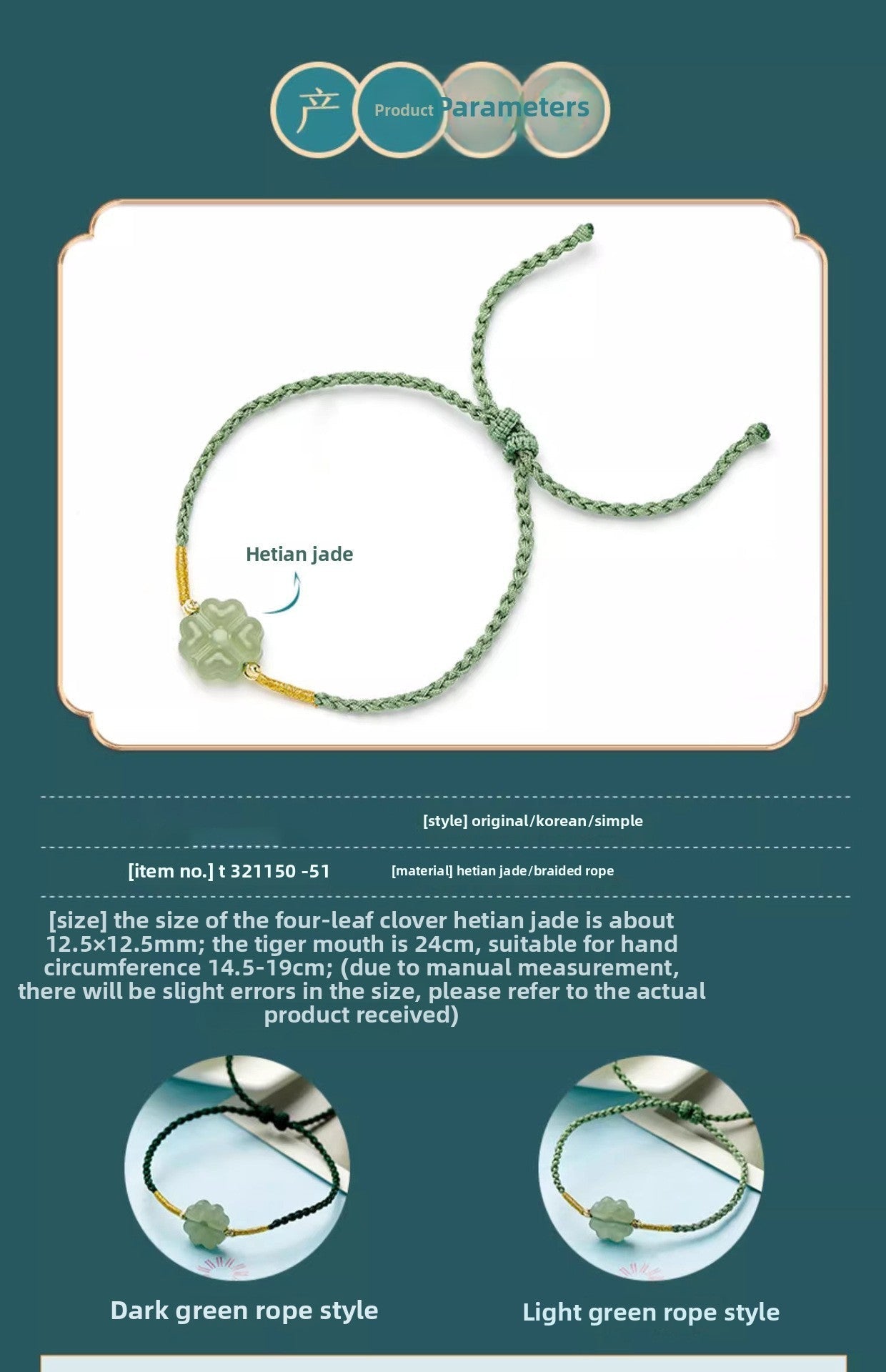 产 Product Parameters

Hetian jade

[style] original/korean/simple

[item no.] t 321150 -51

[material] hetian jade/braided rope

[size] the size of the four-leaf clover hetian jade is about 12.5×12.5mm; the tiger mouth is 24cm, suitable for hand circumference 14.5-19cm; (due to manual measurement, there will be slight errors in the size, please refer to the actual product received)

Dark green rope style

Light green rope style